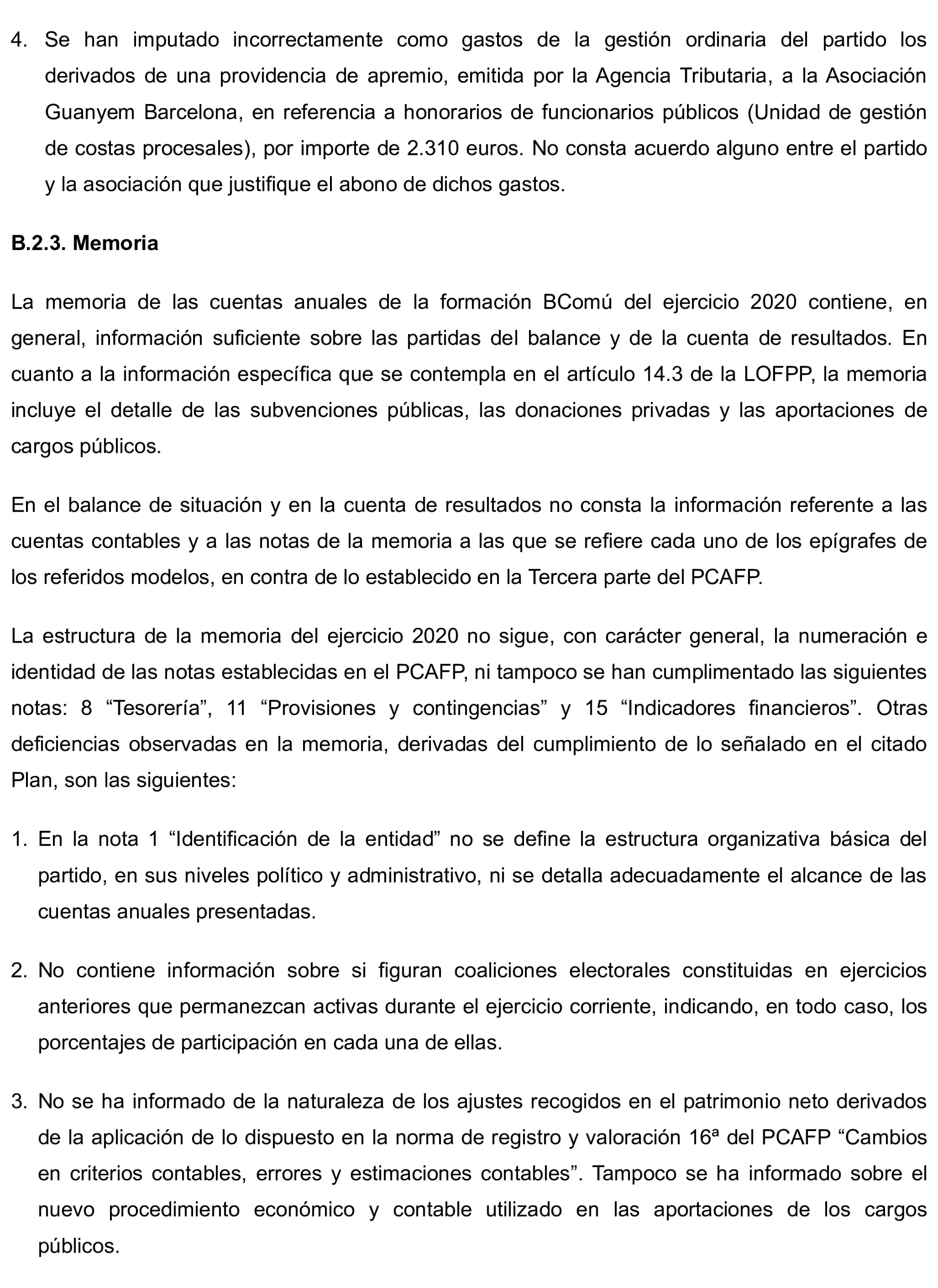 4. Se han imputado incorrectamente como gastos de la gestión ordinaria del partido los derivados de una providencia de apremio, emitida por la Agencia Tributaria, a la Asociación Guanyem Barcelona, en referencia a honorarios de funcionarios públicos (Unidad de gestión de costas procesales), por importe de 2.310 euros. No consta acuerdo alguno entre el partido y la asociación que justifique el abono de dichos gastos.

B.2.3. Memoria

La memoria de las cuentas anuales de la formación BComú del ejercicio 2020 contiene, en general, información suficiente sobre las partidas del balance y de la cuenta de resultados. En cuanto a la información específica que se contempla en el artículo 14.3 de la LOFPP, la memoria incluye el detalle de las subvenciones públicas, las donaciones privadas y las aportaciones de cargos públicos.

En el balance de situación y en la cuenta de resultados no consta la información referente a las cuentas contables y a las notas de la memoria a las que se refiere cada uno de los epígrafes de los referidos modelos, en contra de lo establecido en la Tercera parte del PCAFP.

La estructura de la memoria del ejercicio 2020 no sigue, con carácter general, la numeración e identidad de las notas establecidas en el PCAFP, ni tampoco se han cumplimentado las siguientes notas: 8 “Tesorería”, 11 “Provisiones y contingencias” y 15 “Indicadores financieros”. Otras deficiencias observadas en la memoria, derivadas del cumplimiento de lo señalado en el citado Plan, son las siguientes:

1. En la nota 1 “Identificación de la entidad” no se define la estructura organizativa básica del partido, en sus niveles político y administrativo, ni se detalla adecuadamente el alcance de las cuentas anuales presentadas.

2. No contiene información sobre si figuran coaliciones electorales constituidas en ejercicios anteriores que permanezcan activas durante el ejercicio corriente, indicando, en todo caso, los porcentajes de participación en cada una de ellas.

3. No se ha informado de la naturaleza de los ajustes recogidos en el patrimonio neto derivados de la aplicación de lo dispuesto en la norma de registro y valoración 16ª del PCAFP “Cambios en criterios contables, errores y estimaciones contables”. Tampoco se ha informado sobre el nuevo procedimiento económico y contable utilizado en las aportaciones de los cargos públicos.